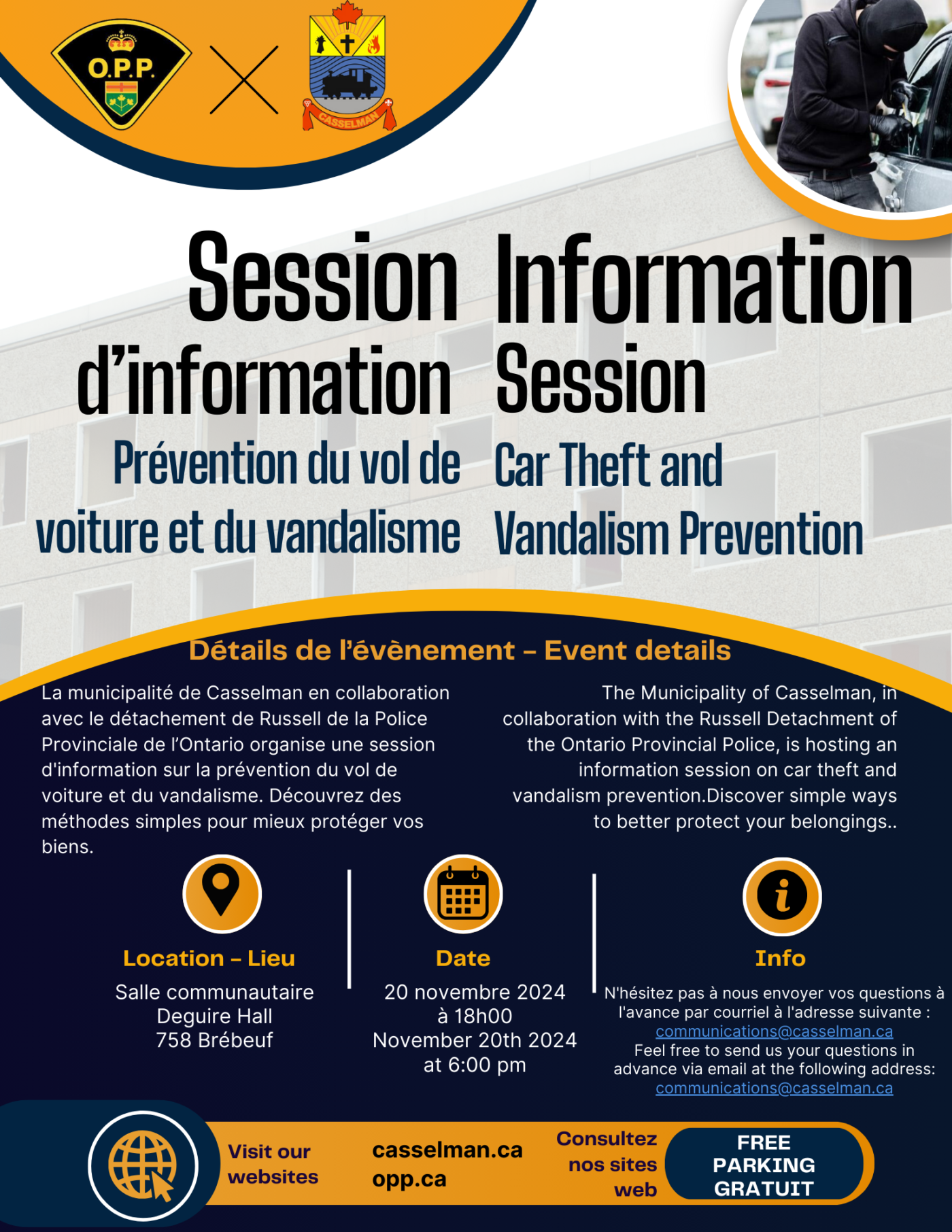 O.P.P.

CASSELMAN

Session d'information

Prévention du vol de voiture et du vandalisme

Information Session

Car Theft and Vandalism Prevention

Détails de l'évènement – Event details

La municipalité de Casselman en collaboration avec le détachement de Russell de la Police Provinciale de l'Ontario organise une session d'information sur la prévention du vol de voiture et du vandalisme. Découvrez des méthodes simples pour mieux protéger vos biens.

The Municipality of Casselman, in collaboration with the Russell Detachment of the Ontario Provincial Police, is hosting an information session on car theft and vandalism prevention.Discover simple ways to better protect your belongings..

Location – Lieu
Salle communautaire Deguire Hall
758 Brébeuf

Date
20 novembre 2024
à 18h00
November 20th 2024
at 6:00 pm

Info
N'hésitez pas à nous envoyer vos questions à l'avance par courriel à l'adresse suivante :
communications@casselman.ca
Feel free to send us your questions in advance via email at the following address:
communications@casselman.ca

Visit our websites

casselman.ca
opp.ca

Consultez nos sites web

FREE PARKING GRATUIT